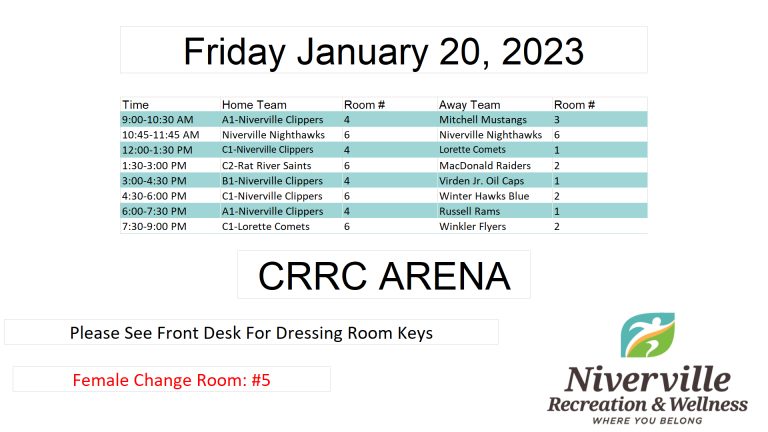 Friday January 20, 2023

| Time | Home Team | Room # | Away Team | Room # |
|---|---|---|---|---|
| 9:00-10:30 AM | A1-Niverville Clippers | 4 | Mitchell Mustangs | 3 |
| 10:45-11:45 AM | Niverville Nighthawks | 6 | Niverville Nighthawks | 6 |
| 12:00-1:30 PM | C1-Niverville Clippers | 4 | Lorette Comets | 1 |
| 1:30-3:00 PM | C2-Rat River Saints | 6 | MacDonald Raiders | 2 |
| 3:00-4:30 PM | B1-Niverville Clippers | 4 | Virden Jr. Oil Caps | 1 |
| 4:30-6:00 PM | C1-Niverville Clippers | 6 | Winter Hawks Blue | 2 |
| 6:00-7:30 PM | A1-Niverville Clippers | 4 | Russell Rams | 1 |
| 7:30-9:00 PM | C1-Lorette Comets | 6 | Winkler Flyers | 2 |

CRRC ARENA

Please See Front Desk For Dressing Room Keys

Female Change Room: #5

Niverville
Recreation & Wellness
WHERE YOU BELONG